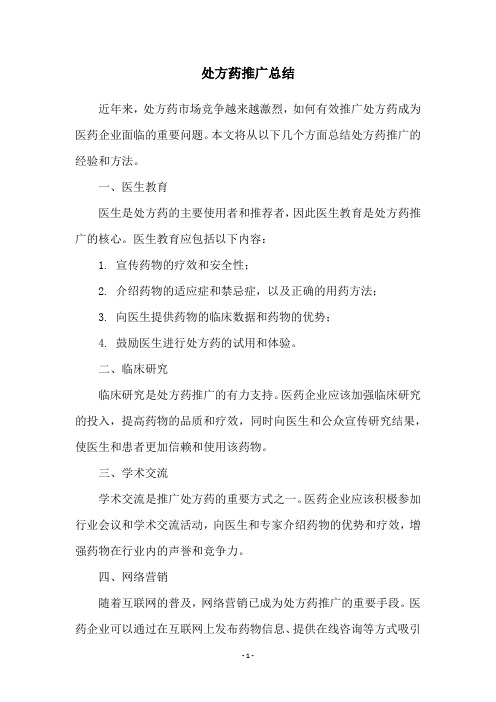 处方药推广总结

近年来，处方药市场竞争越来越激烈，如何有效推广处方药成为医药企业面临的重要问题。本文将从以下几个方面总结处方药推广的经验和方法。

一、医生教育

医生是处方药的主要使用者和推荐者，因此医生教育是处方药推广的核心。医生教育应包括以下内容：

1. 宣传药物的疗效和安全性；

2. 介绍药物的适应症和禁忌症，以及正确的用药方法；

3. 向医生提供药物的临床数据和药物的优势；

4. 鼓励医生进行处方药的试用和体验。

二、临床研究

临床研究是处方药推广的有力支持。医药企业应该加强临床研究的投入，提高药物的品质和疗效，同时向医生和公众宣传研究结果，使医生和患者更加信赖和使用该药物。

三、学术交流

学术交流是推广处方药的重要方式之一。医药企业应该积极参加行业会议和学术交流活动，向医生和专家介绍药物的优势和疗效，增强药物在行业内的声誉和竞争力。

四、网络营销

随着互联网的普及，网络营销已成为处方药推广的重要手段。医药企业可以通过在互联网上发布药物信息、提供在线咨询等方式吸引

- 1 -